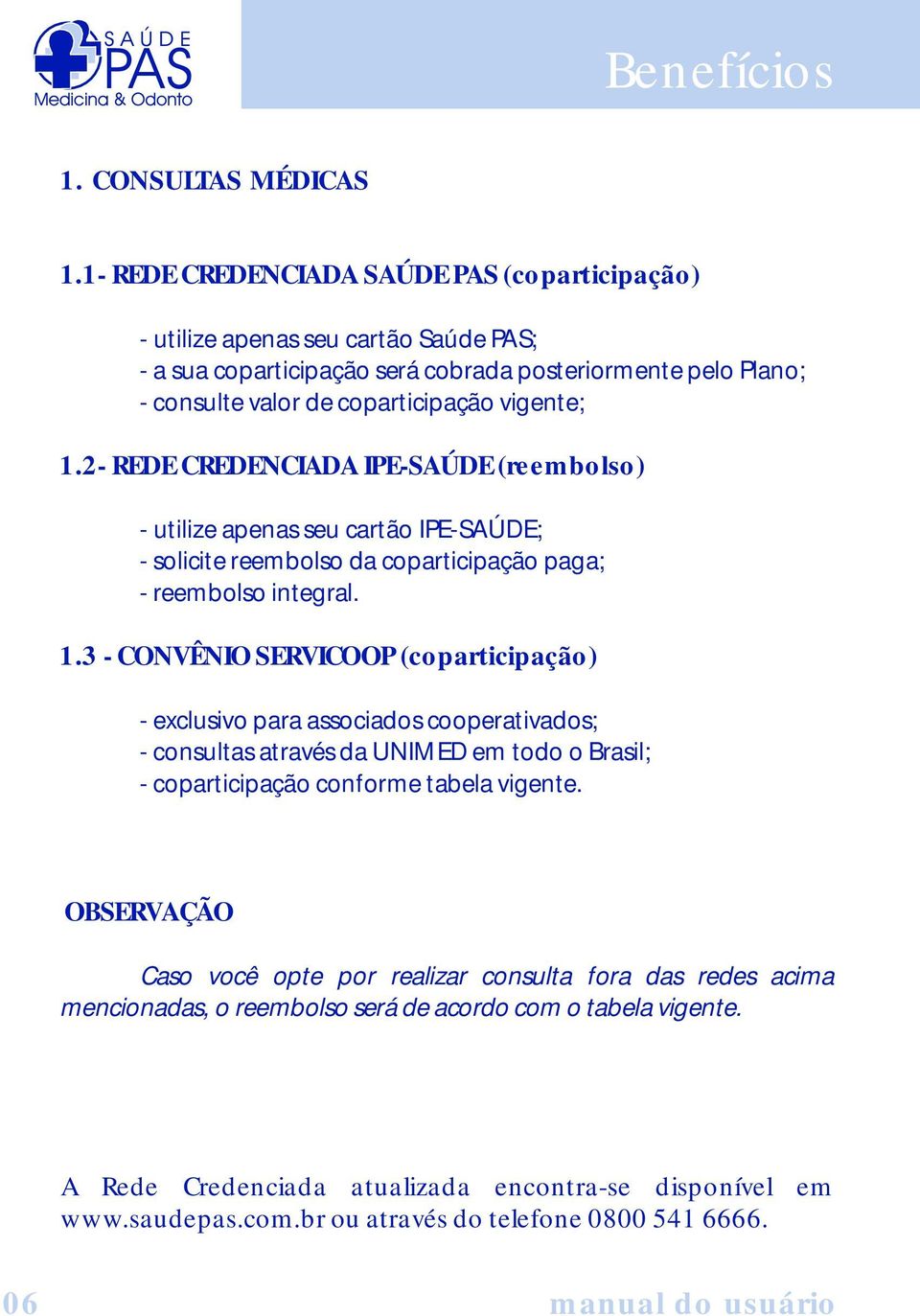 SAÚDE PAS
Medicina & Odonto

Benefícios

1. CONSULTAS MÉDICAS

1.1 - REDE CREDENCIADA SAÚDE PAS (coparticipação)

- utilize apenas seu cartão Saúde PAS;
- a sua coparticipação será cobrada posteriormente pelo Plano;
- consulte valor de coparticipação vigente;

1.2 - REDE CREDENCIADA IPE-SAÚDE (reembolso)

- utilize apenas seu cartão IPE-SAÚDE;
- solicite reembolso da coparticipação paga;
- reembolso integral.

1.3 - CONVÊNIO SERVICOOP (coparticipação)

- exclusivo para associados cooperativados;
- consultas através da UNIMED em todo o Brasil;
- coparticipação conforme tabela vigente.

OBSERVAÇÃO

Caso você opte por realizar consulta fora das redes acima mencionadas, o reembolso será de acordo com o tabela vigente.

A Rede Credenciada atualizada encontra-se disponível em www.saudepas.com.br ou através do telefone 0800 541 6666.

06

manual do usuário